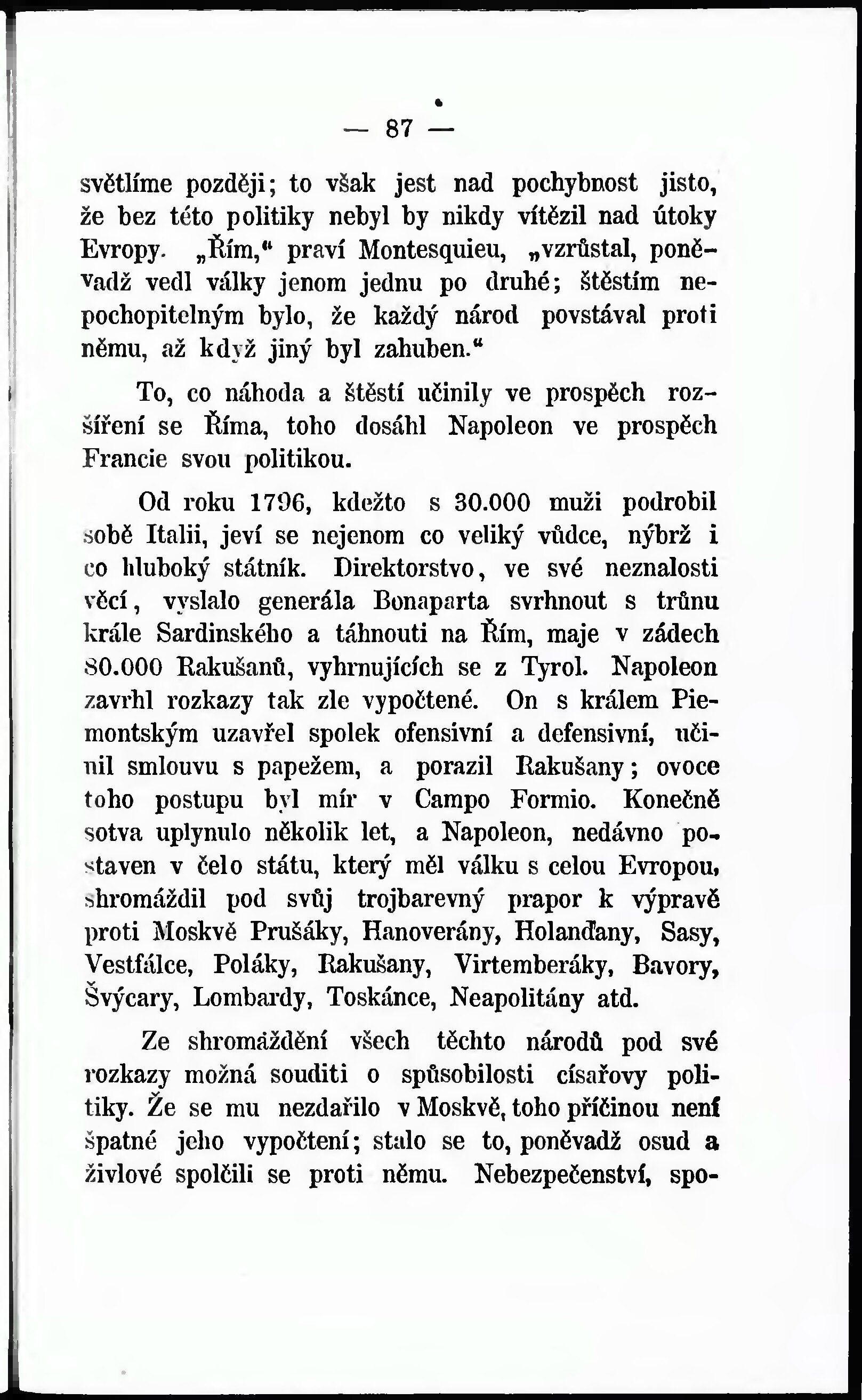 — 87 —

světlíme později; to však jest nad pochybnost jisto, že bez této politiky nebyl by nikdy vítězil nad útoky Evropy. „Řím," praví Montesquieu, „vzrůstal, poněvadž vedl války jenom jednu po druhé; štěstím nepochopitelným bylo, že každý národ povstával proti němu, až když jiný byl zahuben."

To, co náhoda a štěstí učinily ve prospěch rozšíření se Říma, toho dosáhl Napoleon ve prospěch Francie svou politikou.

Od roku 1796, kdežto s 30.000 muži podrobil sobě Italii, jeví se nejenom co veliký vůdce, nýbrž i co hluboký státník. Direktorstvo, ve své neznalosti věcí, vyslalo generála Bonaparta svrhnout s trůnu krále Sardinského a táhnouti na Řím, maje v zádech 80.000 Rakušanů, vyhrnujících se z Tyrol. Napoleon zavrhl rozkazy tak zle vypočtené. On s králem Piemontským uzavřel spolek ofensivní a defensivní, učinil smlouvu s papežem, a porazil Rakušany; ovoce toho postupu byl mír v Campo Formio. Konečně sotva uplynulo několik let, a Napoleon, nedávno postaven v čelo státu, který měl válku s celou Evropou, shromáždil pod svůj trojbarevný prapor k výpravě proti Moskvě Prušáky, Hanoverány, Holanďany, Sasy, Vestfálce, Poláky, Rakušany, Virtemberáky, Bavory, Švýcary, Lombardy, Toskánce, Neapolitány atd.

Ze shromáždění všech těchto národů pod své rozkazy možná souditi o spůsobilosti císařovy politiky. Že se mu nezdařilo v Moskvě, toho příčinou není špatné jeho vypočtení; stalo se to, poněvadž osud a živlové spolčili se proti němu. Nebezpečenství, spo-